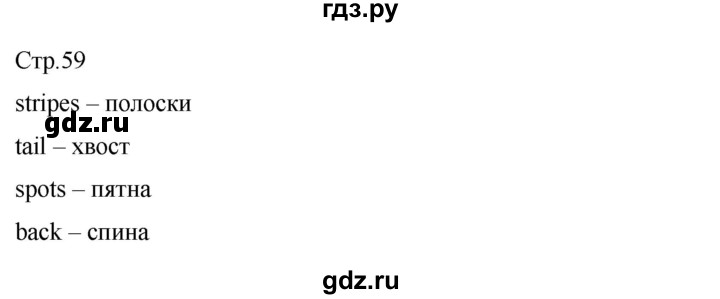 гдз.ру

Стр.59

stripes – полоски

gdz.ru

tail – хвост

spots – пятна

back – спина

gdz.ru